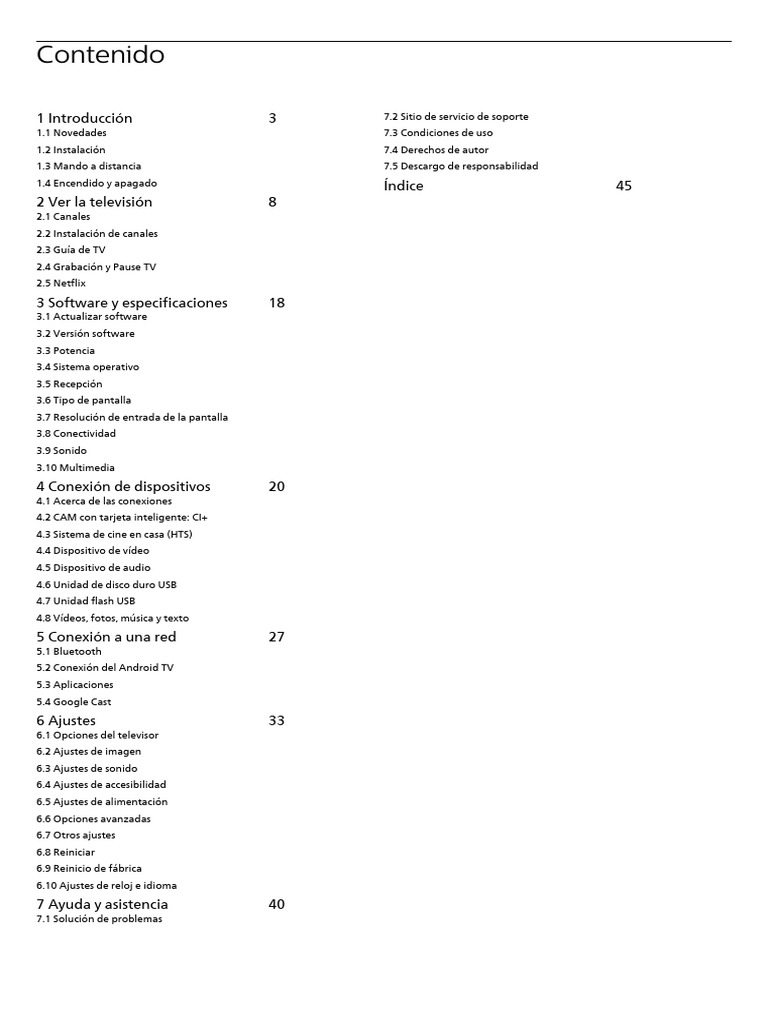 Contenido

1 Introducción 3
1.1 Novedades
1.2 Instalación
1.3 Mando a distancia
1.4 Encendido y apagado

2 Ver la televisión 8
2.1 Canales
2.2 Instalación de canales
2.3 Guía de TV
2.4 Grabación y Pause TV
2.5 Netflix

3 Software y especificaciones 18
3.1 Actualizar software
3.2 Versión software
3.3 Potencia
3.4 Sistema operativo
3.5 Recepción
3.6 Tipo de pantalla
3.7 Resolución de entrada de la pantalla
3.8 Conectividad
3.9 Sonido
3.10 Multimedia

4 Conexión de dispositivos 20
4.1 Acerca de las conexiones
4.2 CAM con tarjeta inteligente: CI+
4.3 Sistema de cine en casa (HTS)
4.4 Dispositivo de vídeo
4.5 Dispositivo de audio
4.6 Unidad de disco duro USB
4.7 Unidad flash USB
4.8 Vídeos, fotos, música y texto

5 Conexión a una red 27
5.1 Bluetooth
5.2 Conexión del Android TV
5.3 Aplicaciones
5.4 Google Cast

6 Ajustes 33
6.1 Opciones del televisor
6.2 Ajustes de imagen
6.3 Ajustes de sonido
6.4 Ajustes de accesibilidad
6.5 Ajustes de alimentación
6.6 Opciones avanzadas
6.7 Otros ajustes
6.8 Reiniciar
6.9 Reinicio de fábrica
6.10 Ajustes de reloj e idioma

7 Ayuda y asistencia 40
7.1 Solución de problemas
7.2 Sitio de servicio de soporte
7.3 Condiciones de uso
7.4 Derechos de autor
7.5 Descargo de responsabilidad

Índice 45